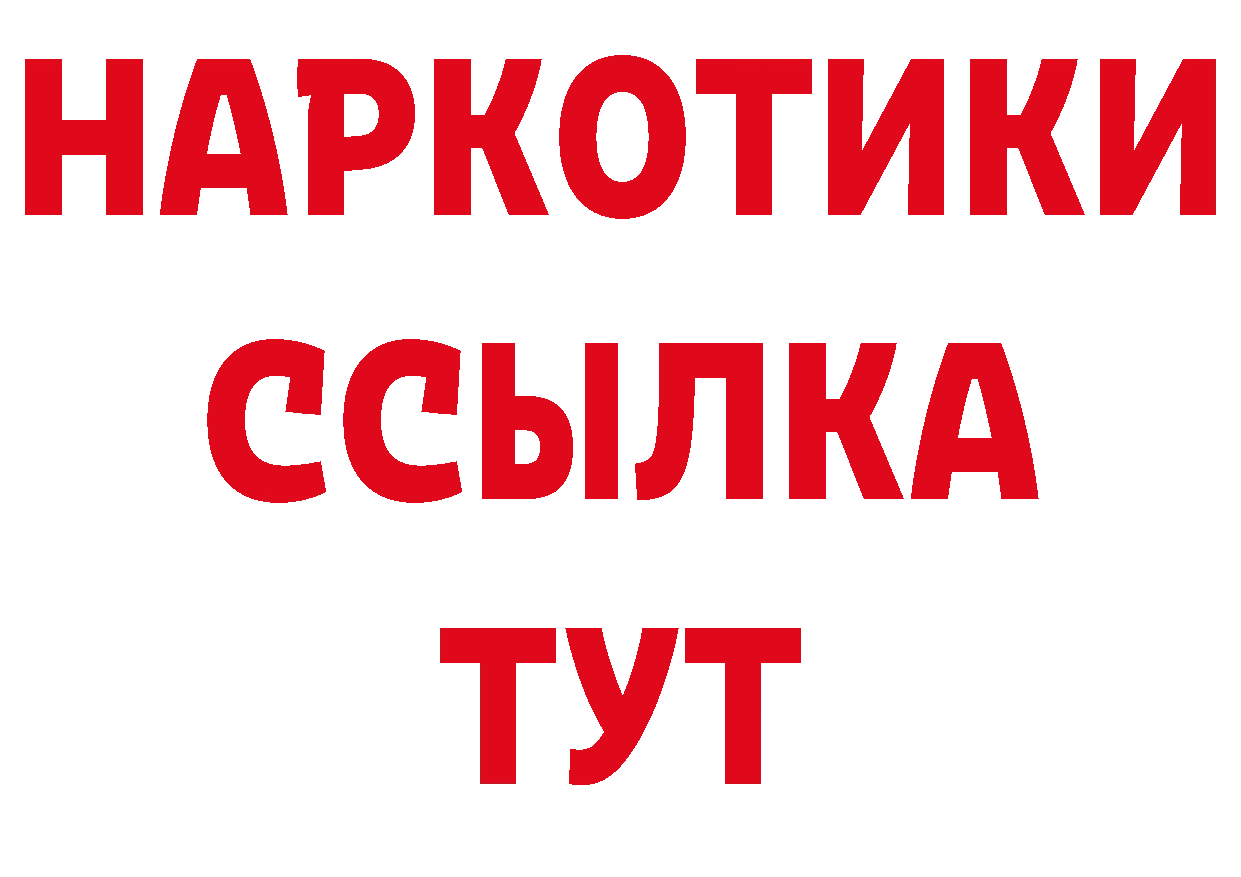 НАРКОТИКИ ССЫЛКА ТУТ